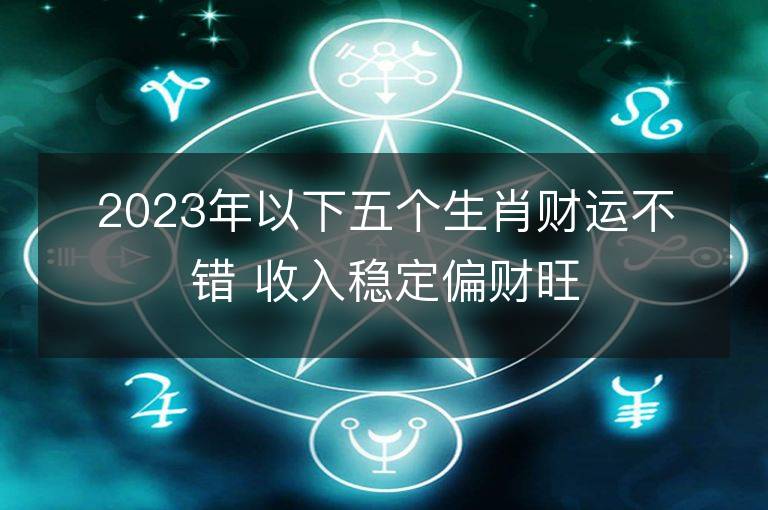 2023年以下五个生肖财运不错 收入稳定偏财旺